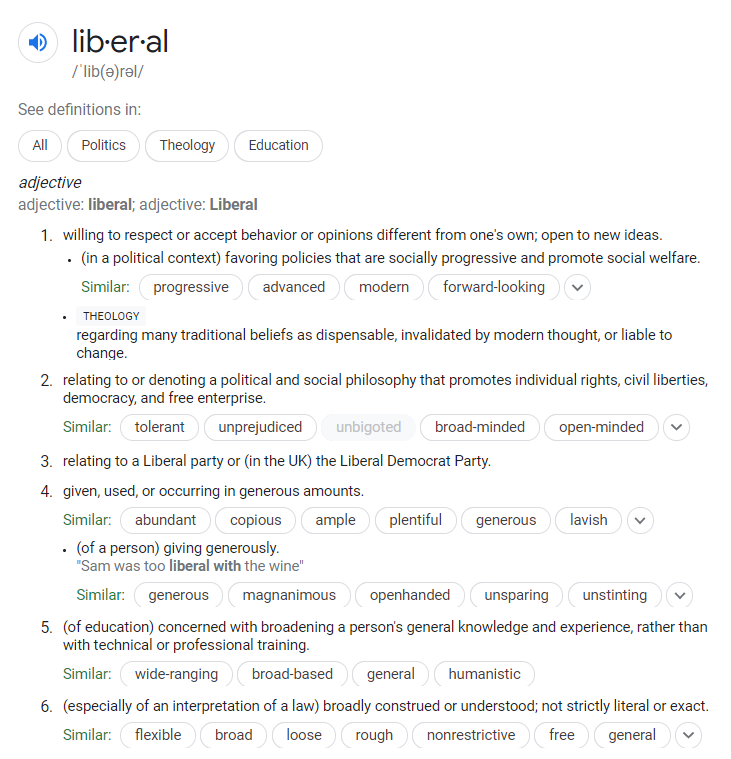 lib·er·al
/ˈlib(ə)rəl/

See definitions in:

All Politics Theology Education

adjective
adjective: **liberal**; adjective: **Liberal**

1. willing to respect or accept behavior or opinions different from one's own; open to new ideas.
• (in a political context) favoring policies that are socially progressive and promote social welfare.
Similar: progressive advanced modern forward-looking
• THEOLOGY
regarding many traditional beliefs as dispensable, invalidated by modern thought, or liable to change.

2. relating to or denoting a political and social philosophy that promotes individual rights, civil liberties, democracy, and free enterprise.
Similar: tolerant unprejudiced unbigoted broad-minded open-minded

3. relating to a Liberal party or (in the UK) the Liberal Democrat Party.

4. given, used, or occurring in generous amounts.
Similar: abundant copious ample plentiful generous lavish
• (of a person) giving generously.
"Sam was too **liberal with** the wine"
Similar: generous magnanimous openhanded unsparing unstinting

5. (of education) concerned with broadening a person's general knowledge and experience, rather than with technical or professional training.
Similar: wide-ranging broad-based general humanistic

6. (especially of an interpretation of a law) broadly construed or understood; not strictly literal or exact.
Similar: flexible broad loose rough nonrestrictive free general